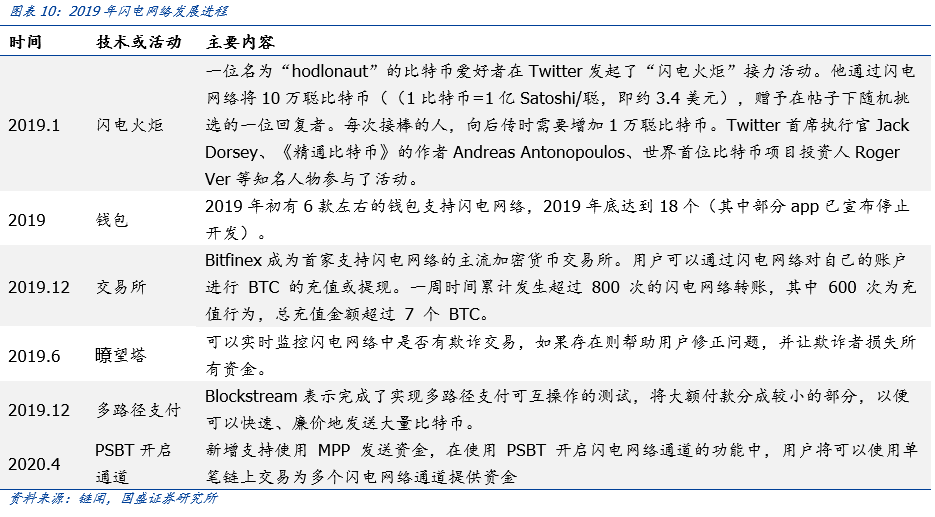 图表 10：2019 年闪电网络发展进程

| 时间 | 技术或活动 | 主要内容 |
|---|---|---|
| 2019.1 | 闪电火炬 | 一位名为“hodlonaut”的比特币爱好者在 Twitter 发起了“闪电火炬”接力活动。他通过闪电网络将 10 万聪比特币（（1 比特币=1 亿 Satoshi/聪，即约 3.4 美元），赠予在帖子下随机挑选的一位回复者。每次接棒的人，向后传时需要增加 1 万聪比特币。Twitter 首席执行官 Jack Dorsey、《精通比特币》的作者 Andreas Antonopoulos、世界首位比特币项目投资人 Roger Ver 等知名人物参与了活动。 |
| 2019 | 钱包 | 2019 年初有 6 款左右的钱包支持闪电网络，2019 年底达到 18 个（其中部分 app 已宣布停止开发）。 |
| 2019.12 | 交易所 | Bitfinex 成为首家支持闪电网络的主流加密货币交易所。用户可以通过闪电网络对自己的账户进行 BTC 的充值或提现。一周时间累计发生超过 800 次的闪电网络转账，其中 600 次为充值行为，总充值金额超过 7 个 BTC。 |
| 2019.6 | 瞭望塔 | 可以实时监控闪电网络中是否有欺诈交易，如果存在则帮助用户修正问题，并让欺诈者损失所有资金。 |
| 2019.12 | 多路径支付 | Blockstream 表示完成了实现多路径支付可互操作的测试，将大额付款分成较小的部分，以便可以快速、廉价地发送大量比特币。 |
| 2020.4 | PSBT 开启通道 | 新增支持使用 MPP 发送资金，在使用 PSBT 开启闪电网络通道的功能中，用户将可以使用单笔链上交易为多个闪电网络通道提供资金 |

资料来源：链闻，国盛证券研究所